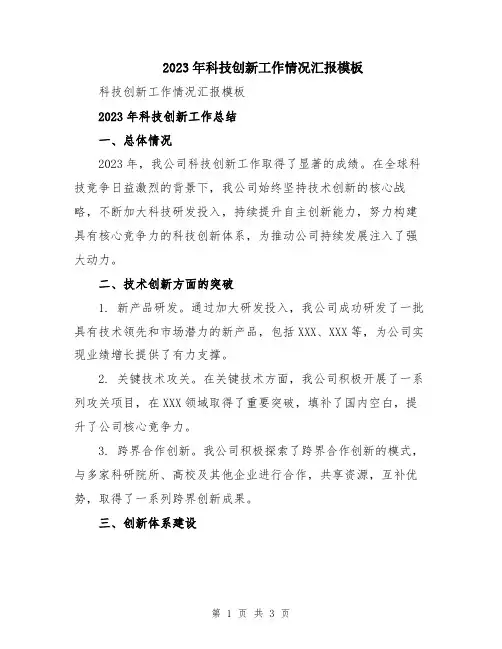 2023年科技创新工作情况汇报模板

科技创新工作情况汇报模板

2023年科技创新工作总结

一、总体情况

2023年，我公司科技创新工作取得了显著的成绩。在全球科技竞争日益激烈的背景下，我公司始终坚持技术创新的核心战略，不断加大科技研发投入，持续提升自主创新能力，努力构建具有核心竞争力的科技创新体系，为推动公司持续发展注入了强大动力。

二、技术创新方面的突破

1. 新产品研发。通过加大研发投入，我公司成功研发了一批具有技术领先和市场潜力的新产品，包括XXX、XXX等，为公司实现业绩增长提供了有力支撑。

2. 关键技术攻关。在关键技术方面，我公司积极开展了一系列攻关项目，在XXX领域取得了重要突破，填补了国内空白，提升了公司核心竞争力。

3. 跨界合作创新。我公司积极探索了跨界合作创新的模式，与多家科研院所、高校及其他企业进行合作，共享资源，互补优势，取得了一系列跨界创新成果。

三、创新体系建设

第 1 页 共 3 页